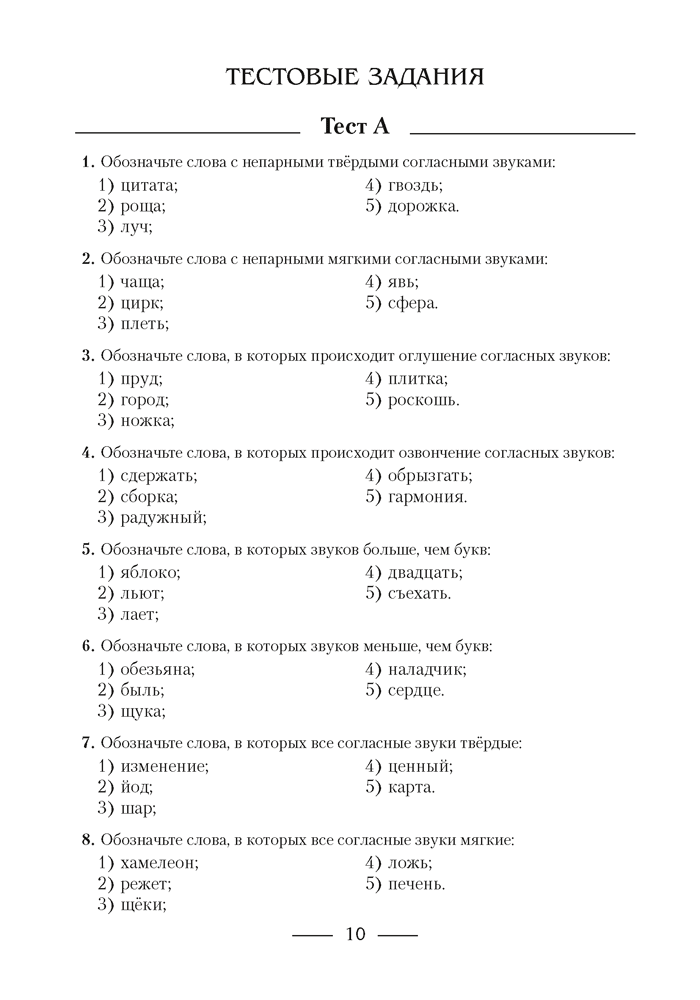 ТЕСТОВЫЕ ЗАДАНИЯ

Тест А

1. Обозначьте слова с непарными твёрдыми согласными звуками:
1) цитата;
2) роща;
3) луч;
4) гвоздь;
5) дорожка.

2. Обозначьте слова с непарными мягкими согласными звуками:
1) чаща;
2) цирк;
3) плеть;
4) явь;
5) сфера.

3. Обозначьте слова, в которых происходит оглушение согласных звуков:
1) пруд;
2) город;
3) ножка;
4) плитка;
5) роскошь.

4. Обозначьте слова, в которых происходит озвончение согласных звуков:
1) сдержать;
2) сборка;
3) радужный;
4) обрызгать;
5) гармония.

5. Обозначьте слова, в которых звуков больше, чем букв:
1) яблоко;
2) льют;
3) лает;
4) двадцать;
5) съехать.

6. Обозначьте слова, в которых звуков меньше, чем букв:
1) обезьяна;
2) быль;
3) щука;
4) наладчик;
5) сердце.

7. Обозначьте слова, в которых все согласные звуки твёрдые:
1) изменение;
2) йод;
3) шар;
4) ценный;
5) карта.

8. Обозначьте слова, в которых все согласные звуки мягкие:
1) хамелеон;
2) режет;
3) щёки;
4) ложь;
5) печень.

10